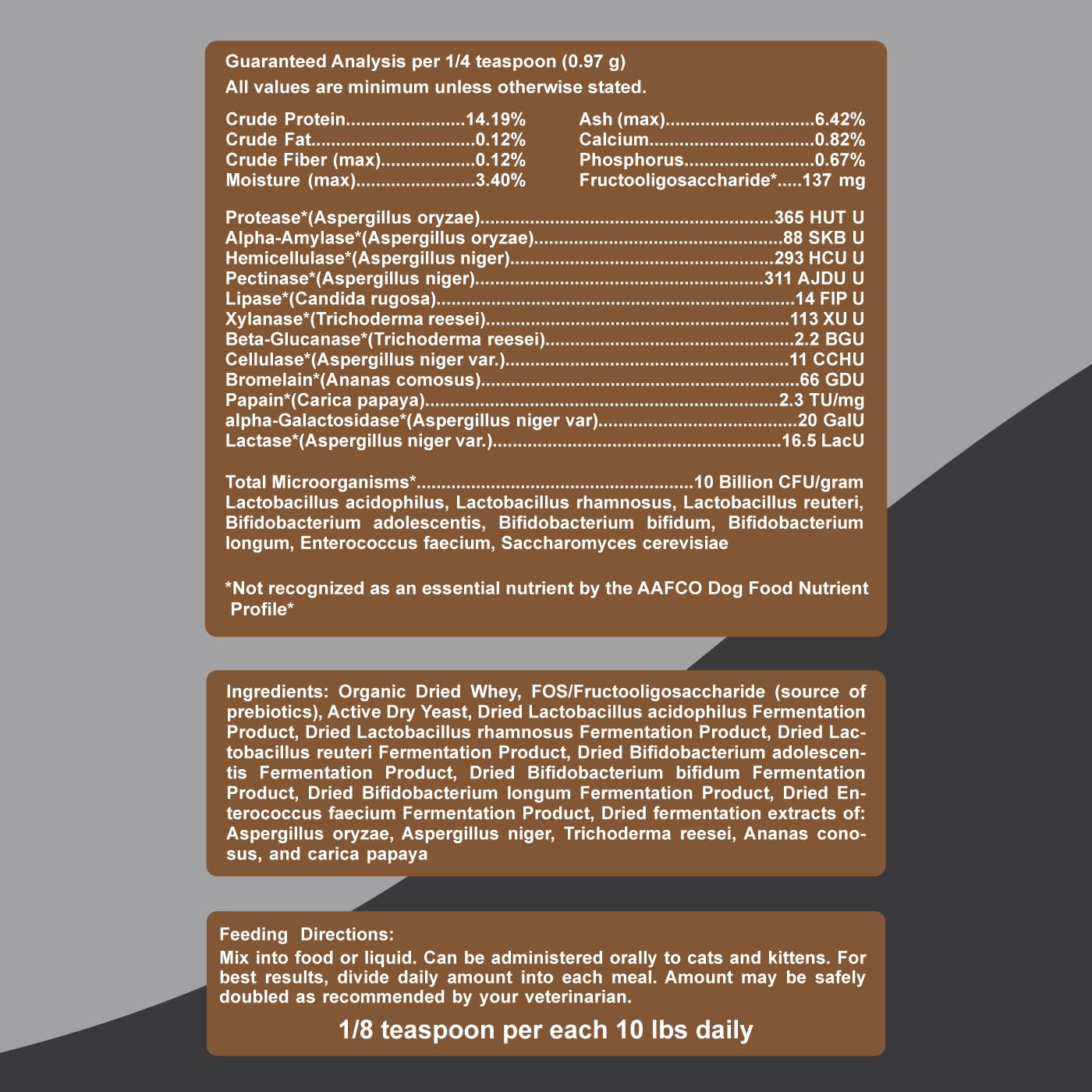 Guaranteed Analysis per 1/4 teaspoon (0.97 g)
All values are minimum unless otherwise stated.

Crude Protein 14.19%
Crude Fat 0.12%
Crude Fiber (max) 0.12%
Moisture (max) 3.40%

Ash (max) 6.42%
Calcium 0.82%
Phosphorus 0.67%
Fructooligosaccharide* 137 mg

Protease*(Aspergillus oryzae) 365 HUT U
Alpha-Amylase*(Aspergillus oryzae) 88 SKB U
Hemicellulase*(Aspergillus niger) 293 HCU U
Pectinase*(Aspergillus niger) 311 AJDU U
Lipase*(Candida rugosa) 14 FIP U
Xylanase*(Trichoderma reesei) 113 XU U
Beta-Glucanase*(Trichoderma reesei) 2.2 BGU
Cellulase*(Aspergillus niger var.) 11 CCHU
Bromelain*(Ananas comosus) 66 GDU
Papain*(Carica papaya) 2.3 TU/mg
alpha-Galactosidase*(Aspergillus niger var) 20 GalU
Lactase*(Aspergillus niger var.) 16.5 LacU

Total Microorganisms* 10 Billion CFU/gram
Lactobacillus acidophilus, Lactobacillus rhamnosus, Lactobacillus reuteri, Bifidobacterium adolescentis, Bifidobacterium bifidum, Bifidobacterium longum, Enterococcus faecium, Saccharomyces cerevisiae

*Not recognized as an essential nutrient by the AAFCO Dog Food Nutrient Profile*

Ingredients: Organic Dried Whey, FOS/Fructooligosaccharide (source of prebiotics), Active Dry Yeast, Dried Lactobacillus acidophilus Fermentation Product, Dried Lactobacillus rhamnosus Fermentation Product, Dried Lactobacillus reuteri Fermentation Product, Dried Bifidobacterium adolescentis Fermentation Product, Dried Bifidobacterium bifidum Fermentation Product, Dried Bifidobacterium longum Fermentation Product, Dried Enterococcus faecium Fermentation Product, Dried fermentation extracts of: Aspergillus oryzae, Aspergillus niger, Trichoderma reesei, Ananas conosus, and carica papaya

Feeding Directions:
Mix into food or liquid. Can be administered orally to cats and kittens. For best results, divide daily amount into each meal. Amount may be safely doubled as recommended by your veterinarian.

1/8 teaspoon per each 10 lbs daily